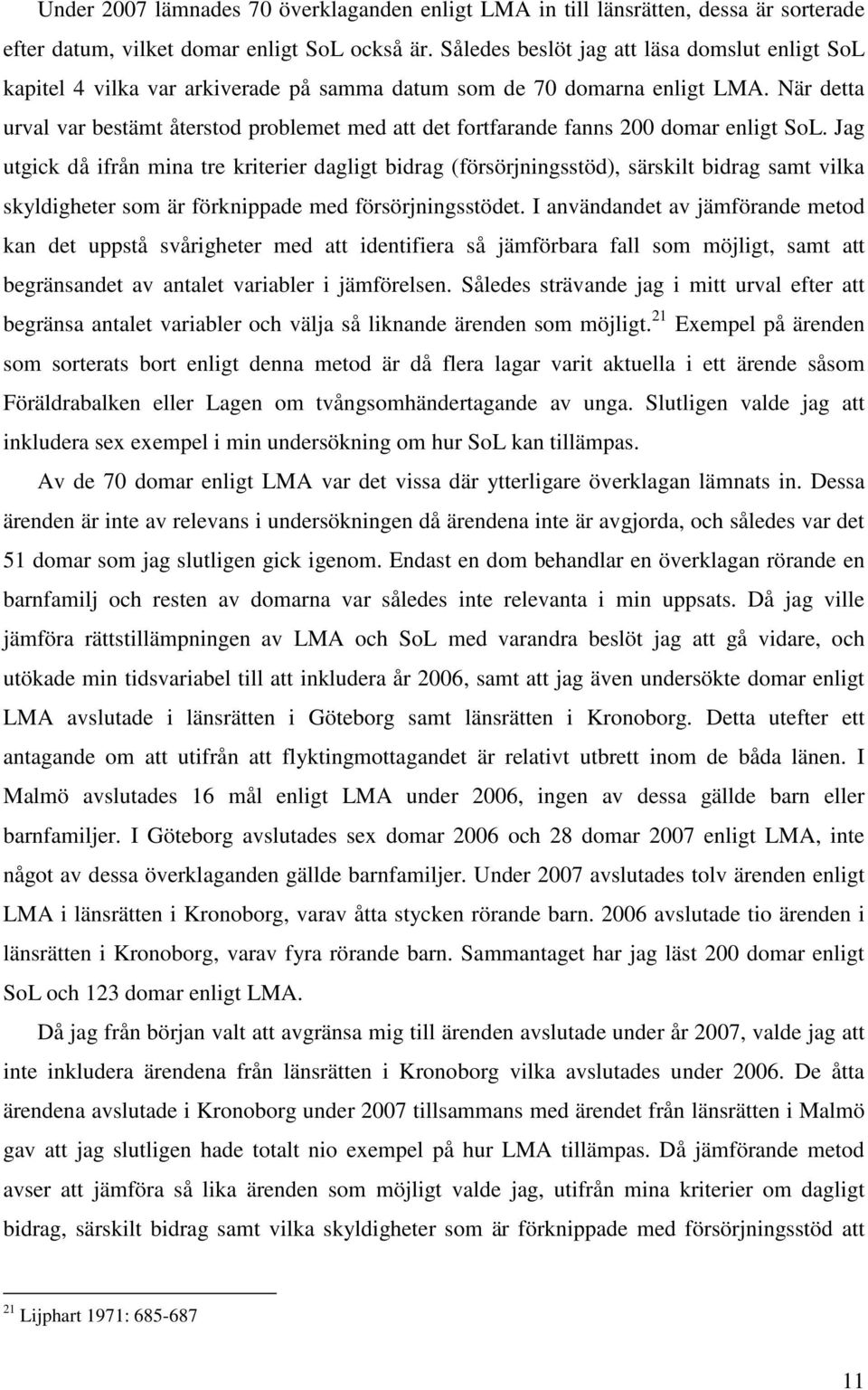 Under 2007 lämnades 70 överklaganden enligt LMA in till länsrätten, dessa är sorterade efter datum, vilket domar enligt SoL också är. Således beslöt jag att läsa domslut enligt SoL kapitel 4 vilka var arkiverade på samma datum som de 70 domarna enligt LMA. När detta urval var bestämt återstod problemet med att det fortfarande fanns 200 domar enligt SoL. Jag utgick då ifrån mina tre kriterier dagligt bidrag (försörjningsstöd), särskilt bidrag samt vilka skyldigheter som är förknippade med försörjningsstödet. I användandet av jämförande metod kan det uppstå svårigheter med att identifiera så jämförbara fall som möjligt, samt att begränsandet av antalet variabler i jämförelsen. Således strävande jag i mitt urval efter att begränsa antalet variabler och välja så liknande ärenden som möjligt.$^{21}$ Exempel på ärenden som sorterats bort enligt denna metod är då flera lagar varit aktuella i ett ärende såsom Föräldrabalken eller Lagen om tvångsomhändertagande av unga. Slutligen valde jag att inkludera sex exempel i min undersökning om hur SoL kan tillämpas.

Av de 70 domar enligt LMA var det vissa där ytterligare överklagan lämnats in. Dessa ärenden är inte av relevans i undersökningen då ärendena inte är avgjorda, och således var det 51 domar som jag slutligen gick igenom. Endast en dom behandlar en överklagan rörande en barnfamilj och resten av domarna var således inte relevanta i min uppsats. Då jag ville jämföra rättstillämpningen av LMA och SoL med varandra beslöt jag att gå vidare, och utökade min tidsvariabel till att inkludera år 2006, samt att jag även undersökte domar enligt LMA avslutade i länsrätten i Göteborg samt länsrätten i Kronoborg. Detta utefter ett antagande om att utifrån att flyktingmottagandet är relativt utbrett inom de båda länen. I Malmö avslutades 16 mål enligt LMA under 2006, ingen av dessa gällde barn eller barnfamiljer. I Göteborg avslutades sex domar 2006 och 28 domar 2007 enligt LMA, inte något av dessa överklaganden gällde barnfamiljer. Under 2007 avslutades tolv ärenden enligt LMA i länsrätten i Kronoborg, varav åtta stycken rörande barn. 2006 avslutade tio ärenden i länsrätten i Kronoborg, varav fyra rörande barn. Sammantaget har jag läst 200 domar enligt SoL och 123 domar enligt LMA.

Då jag från början valt att avgränsa mig till ärenden avslutade under år 2007, valde jag att inte inkludera ärendena från länsrätten i Kronoborg vilka avslutades under 2006. De åtta ärendena avslutade i Kronoborg under 2007 tillsammans med ärendet från länsrätten i Malmö gav att jag slutligen hade totalt nio exempel på hur LMA tillämpas. Då jämförande metod avser att jämföra så lika ärenden som möjligt valde jag, utifrån mina kriterier om dagligt bidrag, särskilt bidrag samt vilka skyldigheter som är förknippade med försörjningsstöd att

$^{21}$ Lijphart 1971: 685-687

11